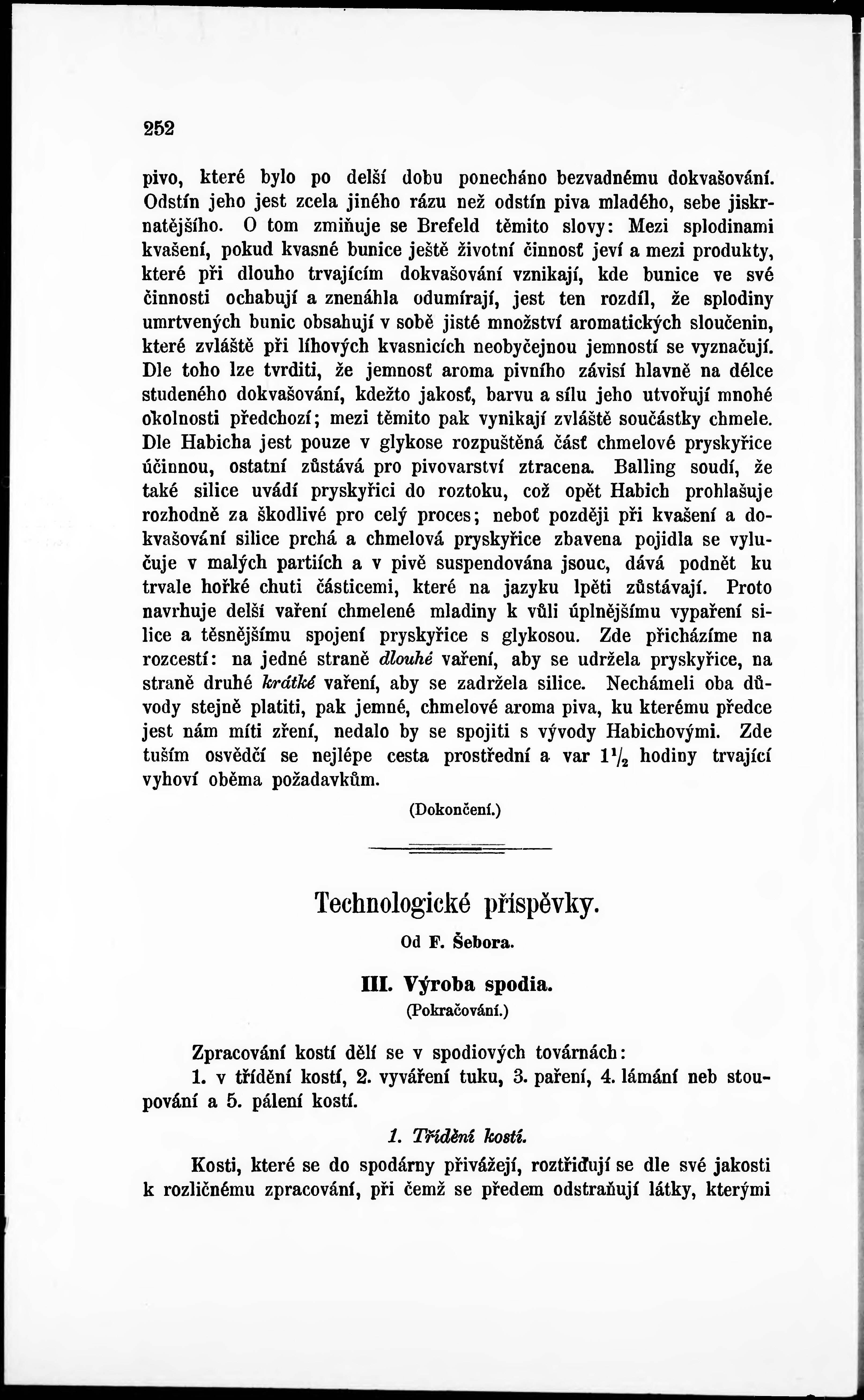 252

pivo, které bylo po delší dobu ponecháno bezvadnému dokvašování. Odstín jeho jest zcela jiného rázu než odstín piva mladého, sebe jiskrnatějšího. O tom zmiňuje se Brefeld těmito slovy: Mezi splodinami kvašení, pokud kvasné bunice ještě životní činnosť jeví a mezi produkty, které při dlouho trvajícím dokvašování vznikají, kde bunice ve své činnosti ochabují a znenáhla odumírají, jest ten rozdíl, že splodiny umrtvených bunic obsahují v sobě jisté množství aromatických sloučenin, které zvláště při líhových kvasnicích neobyčejnou jemností se vyznačují. Dle toho lze tvrditi, že jemnosť aroma pivního závisí hlavně na délce studeného dokvašování, kdežto jakosť, barvu a sílu jeho utvořují mnohé okolnosti předchozí; mezi těmito pak vynikají zvláště součástky chmele. Dle Habicha jest pouze v glykose rozpuštěná část chmelové pryskyřice účinnou, ostatní zůstává pro pivovarství ztracena. Balling soudí, že také silice uvádí pryskyřici do roztoku, což opět Habich prohlašuje rozhodně za škodlivé pro celý proces; neboť později při kvašení a dokvašování silice prchá a chmelová pryskyřice zbavena pojidla se vylučuje v malých partiích a v pivě suspendována jsouc, dává podnět ku trvale hořké chuti částicemi, které na jazyku lpěti zůstávají. Proto navrhuje delší vaření chmelené mladiny k vůli úplnějšímu vypaření silice a těsnějšímu spojení pryskyřice s glykosou. Zde přicházíme na rozcestí: na jedné straně dlouhé vaření, aby se udržela pryskyřice, na straně druhé krátké vaření, aby se zadržela silice. Nechámeli oba důvody stejně platiti, pak jemné, chmelové aroma piva, ku kterému předce jest nám míti zření, nedalo by se spojiti s vývody Habichovými. Zde tuším osvědčí se nejlépe cesta prostřední a var $1\frac{1}{2}$ hodiny trvající vyhoví oběma požadavkům.

(Dokončení.)

Technologické příspěvky.

Od F. Šebora.

III. Výroba spodia.

(Pokračování.)

Zpracování kostí dělí se v spodiových továrnách:

1. v třídění kostí, 2. vyváření tuku, 3. paření, 4. lámání neb stoupování a 5. pálení kostí.

1. Třídění kostí.

Kosti, které se do spodárny přivážejí, roztřiďují se dle své jakosti k rozličnému zpracování, při čemž se předem odstraňují látky, kterými